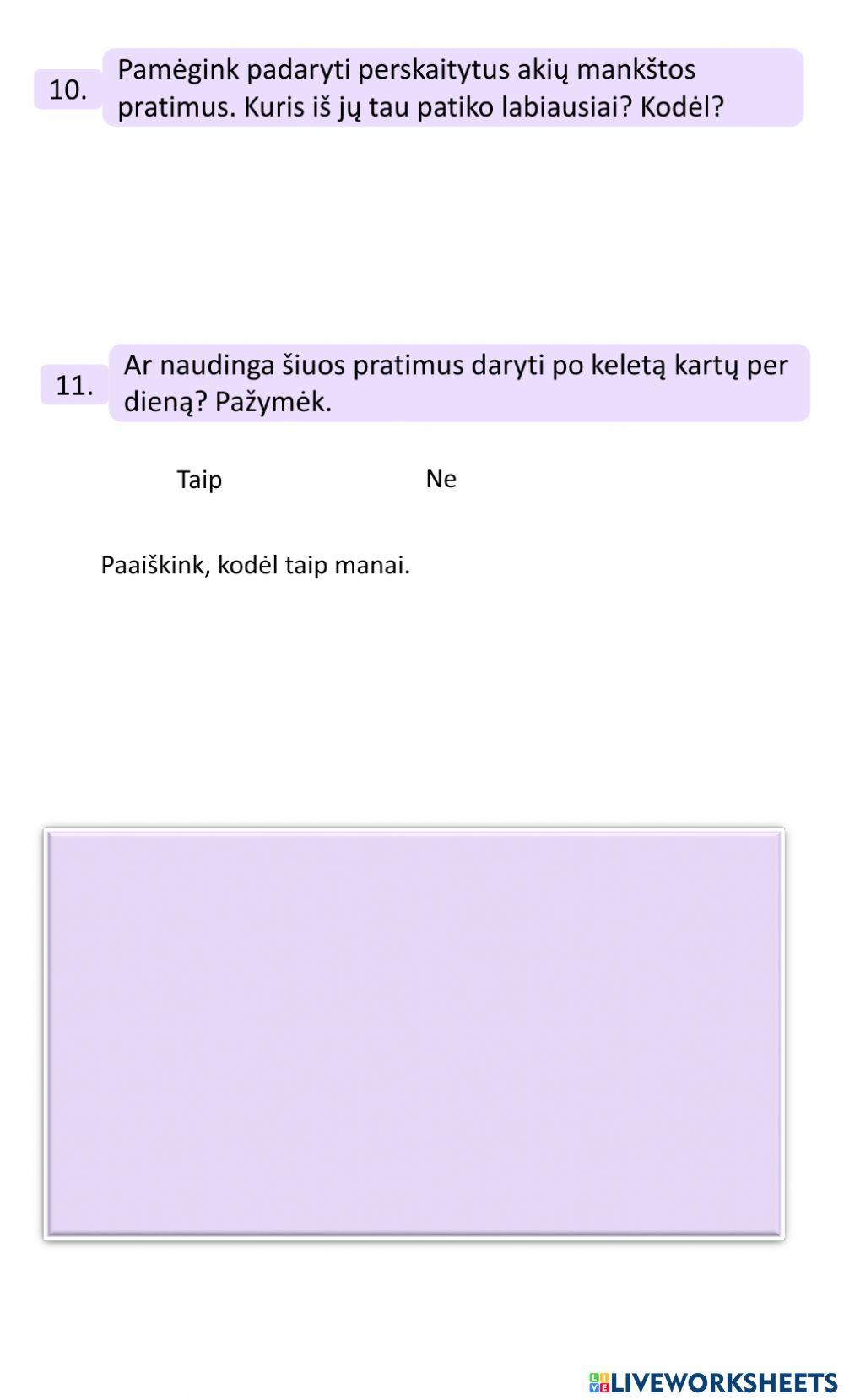 10. Pamėgink padaryti perskaitytus akių mankštos pratimus. Kuris iš jų tau patiko labiausiai? Kodėl?

11. Ar naudinga šiuos pratimus daryti po keletą kartų per dieną? Pažymėk.

Taip

Ne

Paaiškink, kodėl taip manai.

LIVEWORKSHEETS